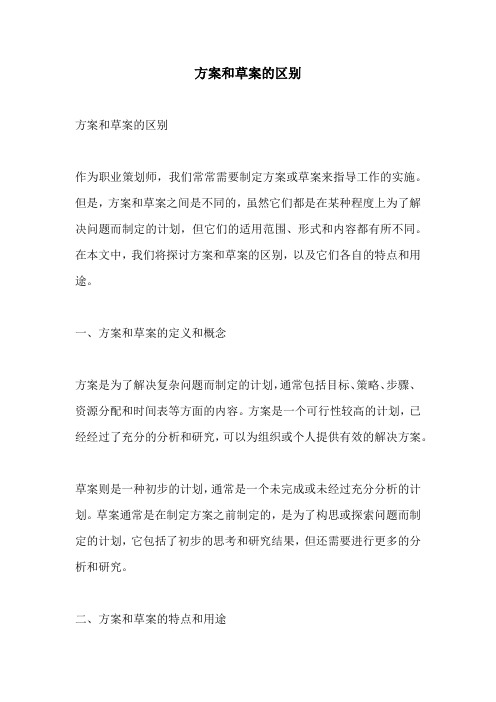 方案和草案的区别

方案和草案的区别

作为职业策划师，我们常常需要制定方案或草案来指导工作的实施。但是，方案和草案之间是不同的，虽然它们都是在某种程度上为了解决问题而制定的计划，但它们的适用范围、形式和内容都有所不同。在本文中，我们将探讨方案和草案的区别，以及它们各自的特点和用途。

一、方案和草案的定义和概念

方案是为了解决复杂问题而制定的计划，通常包括目标、策略、步骤、资源分配和时间表等方面的内容。方案是一个可行性较高的计划，已经经过了充分的分析和研究，可以为组织或个人提供有效的解决方案。

草案则是一种初步的计划，通常是一个未完成或未经过充分分析的计划。草案通常是在制定方案之前制定的，是为了构思或探索问题而制定的计划，它包括了初步的思考和研究结果，但还需要进行更多的分析和研究。

二、方案和草案的特点和用途